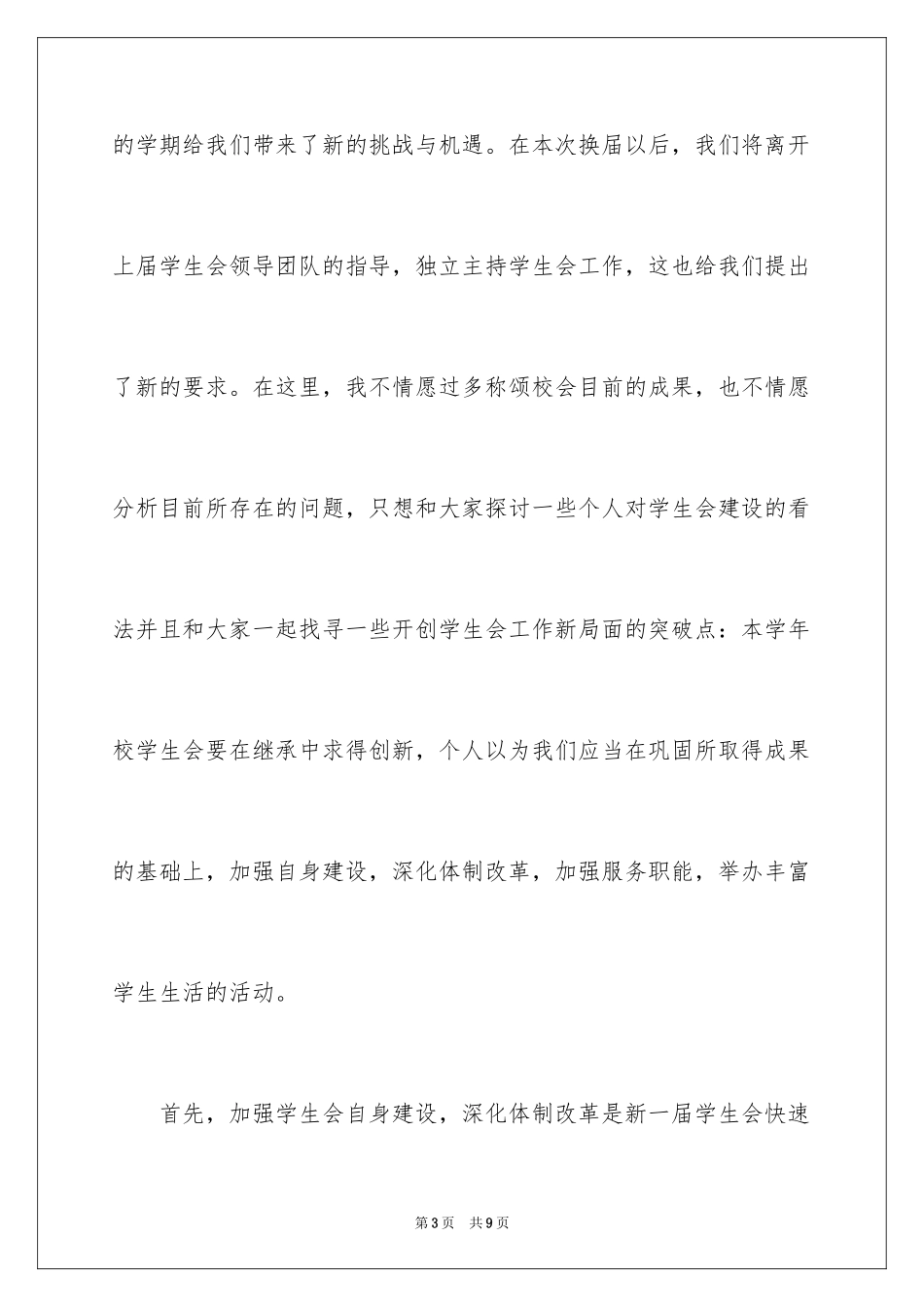 的学期给我们带来了新的挑战与机遇。在本次换届以后，我们将离开上届学生会领导团队的指导，独立主持学生会工作，这也给我们提出了新的要求。在这里，我不情愿过多称颂校会目前的成果，也不情愿分析目前所存在的问题，只想和大家探讨一些个人对学生会建设的看法并且和大家一起找寻一些开创学生会工作新局面的突破点：本学年校学生会要在继承中求得创新，个人以为我们应当在巩固所取得成果的基础上，加强自身建设，深化体制改革，加强服务职能，举办丰富学生生活的活动。

首先，加强学生会自身建设，深化体制改革是新一届学生会快速

第3页 共9页